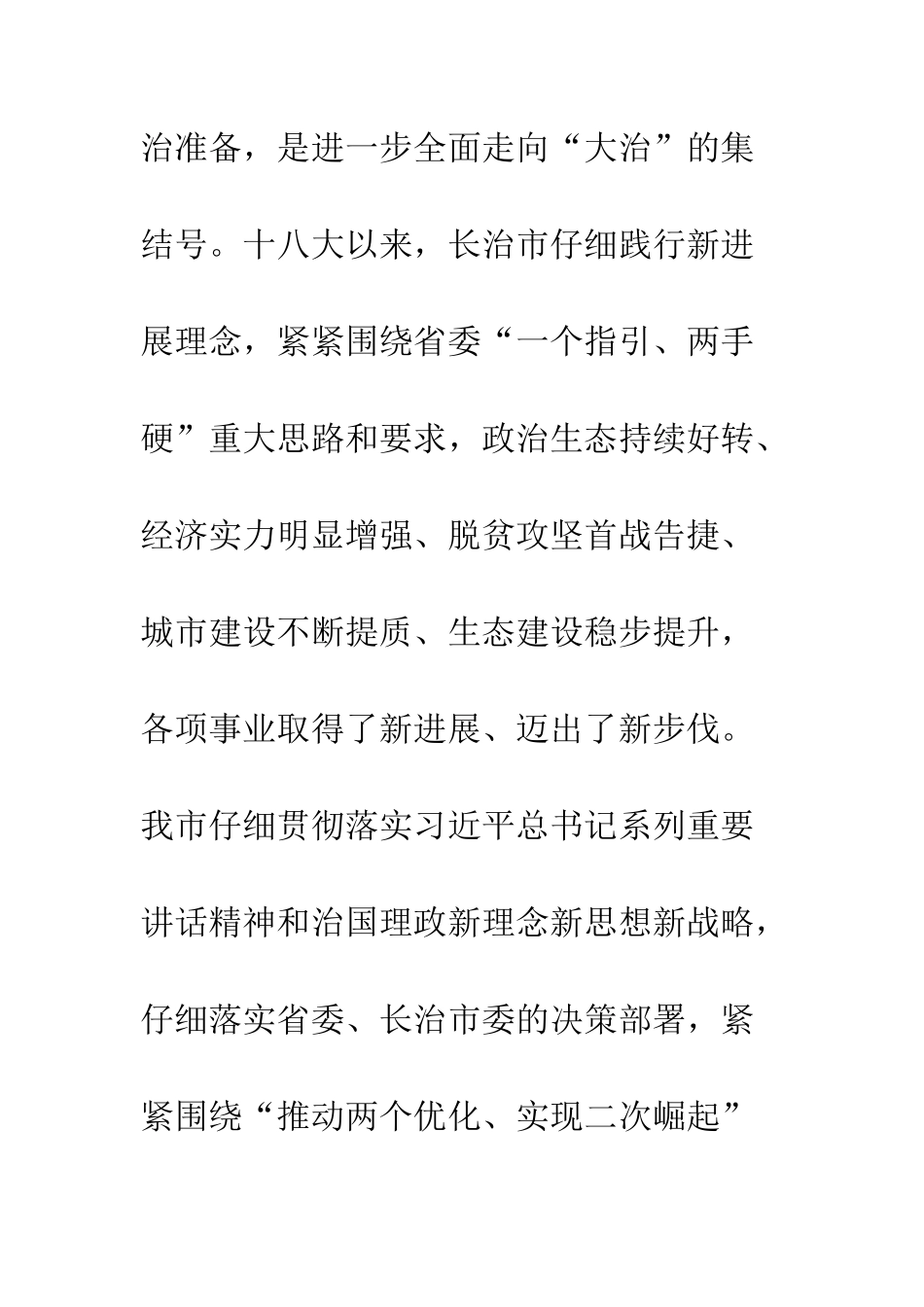 治准备，是进一步全面走向“大治”的集结号。十八大以来，长治市仔细践行新进展理念，紧紧围绕省委“一个指引、两手硬”重大思路和要求，政治生态持续好转、经济实力明显增强、脱贫攻坚首战告捷、城市建设不断提质、生态建设稳步提升，各项事业取得了新进展、迈出了新步伐。我市仔细贯彻落实习近平总书记系列重要讲话精神和治国理政新理念新思想新战略，仔细落实省委、长治市委的决策部署，紧紧围绕“推动两个优化、实现二次崛起”